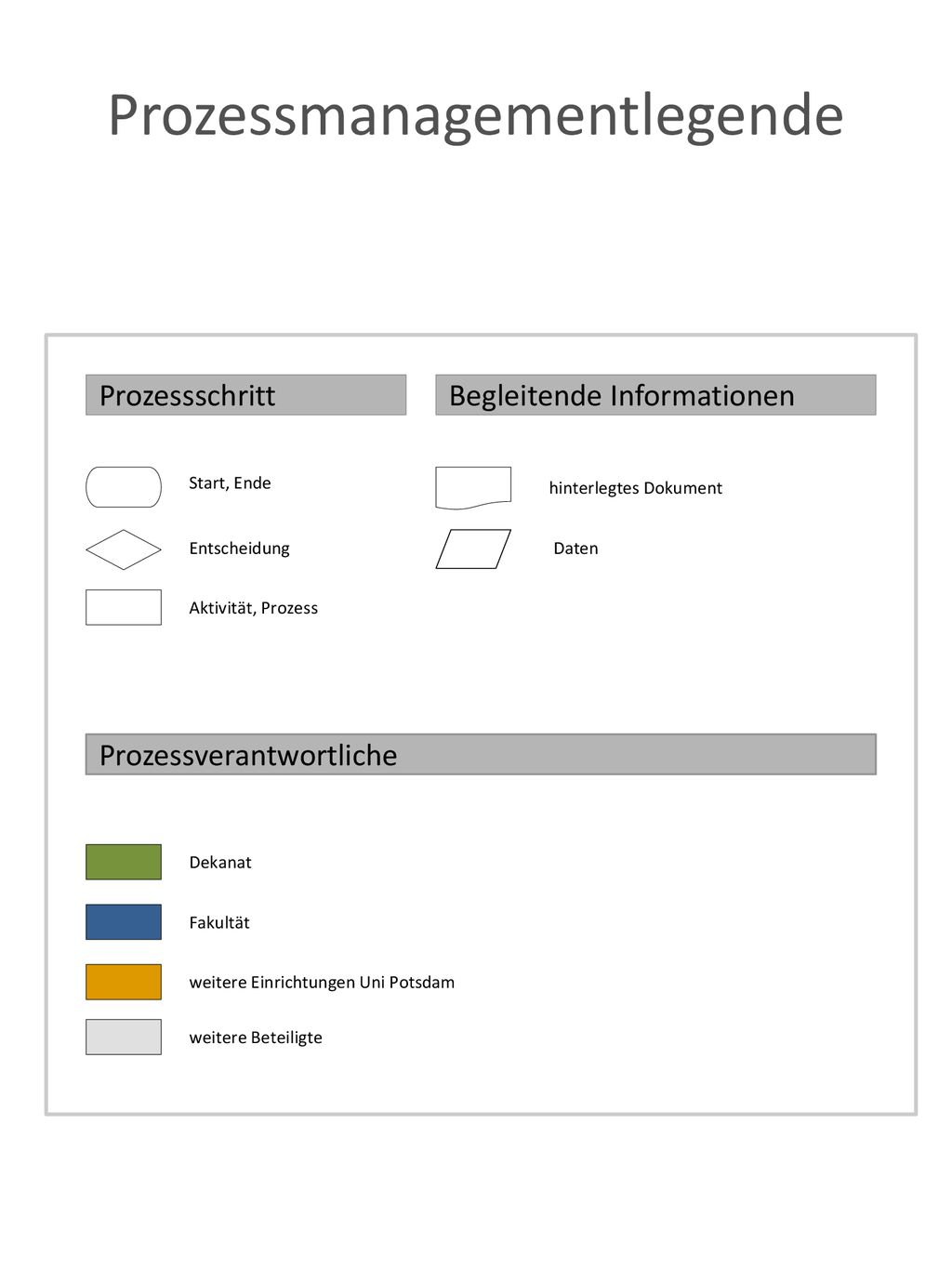 Prozessmanagementlegende

Prozessschritt

Start, Ende

Entscheidung

Aktivität, Prozess

Begleitende Informationen

hinterlegtes Dokument

Daten

Prozessverantwortliche

Dekanat

Fakultät

weitere Einrichtungen Uni Potsdam

weitere Beteiligte